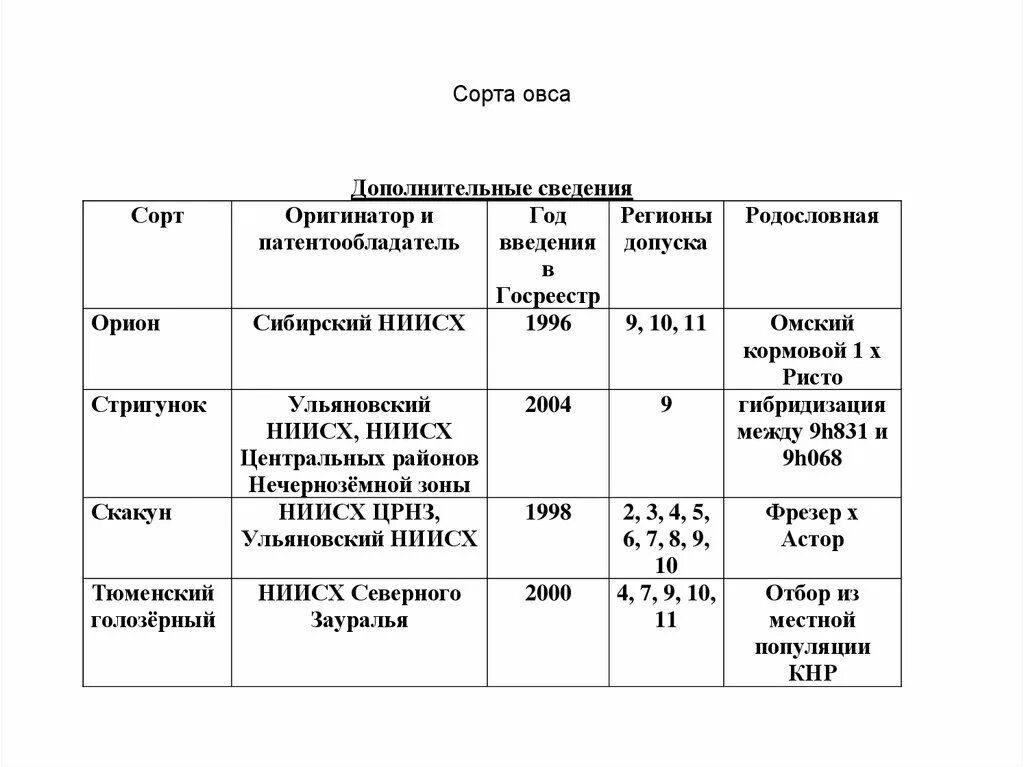 Сорта овса

Дополнительные сведения

| Сорт | Оригинатор и патентообладатель | Год введения в Госреестр | Регионы допуска | Родословная |
|---|---|---|---|---|
| Орион | Сибирский НИИСХ | 1996 | 9, 10, 11 | Омский кормовой 1 х Ристо |
| Стригунок | Ульяновский НИИСХ, НИИСХ Центральных районов Нечернозёмной зоны | 2004 | 9 | гибридизация между 9h831 и 9h068 |
| Скакун | НИИСХ ЦРНЗ, Ульяновский НИИСХ | 1998 | 2, 3, 4, 5, 6, 7, 8, 9, 10 | Фрезер х Астор |
| Тюменский голозёрный | НИИСХ Северного Зауралья | 2000 | 4, 7, 9, 10, 11 | Отбор из местной популяции КНР |